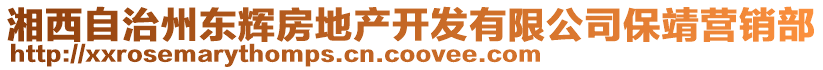 湘西自治州东辉房地产开发有限公司保靖营销部
http://xxrosemarythomps.cn.coovee.com